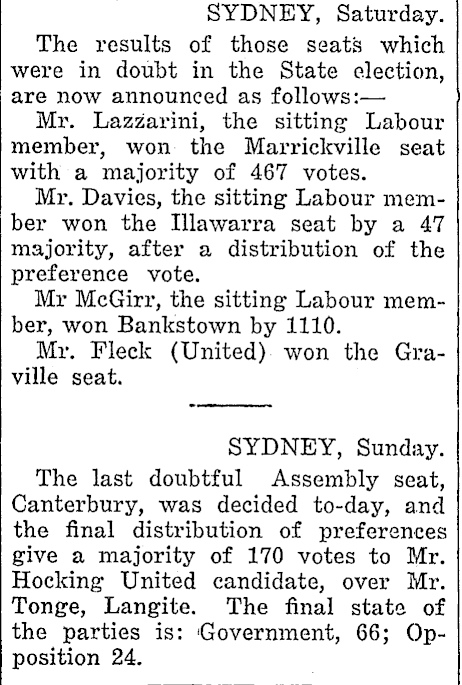 SYDNEY, Saturday.

The results of those seats which were in doubt in the State election, are now announced as follows:—

Mr. Lazzarini, the sitting Labour member, won the Marrickville seat with a majority of 467 votes.

Mr. Davies, the sitting Labour member won the Illawarra seat by a 47 majority, after a distribution of the preference vote.

Mr McGirr, the sitting Labour member, won Bankstown by 1110.

Mr. Fleck (United) won the Graville seat.

SYDNEY, Sunday.

The last doubtful Assembly seat, Canterbury, was decided to-day, and the final distribution of preferences give a majority of 170 votes to Mr. Hocking United candidate, over Mr. Tonge, Langite. The final state of the parties is: Government, 66; Opposition 24.